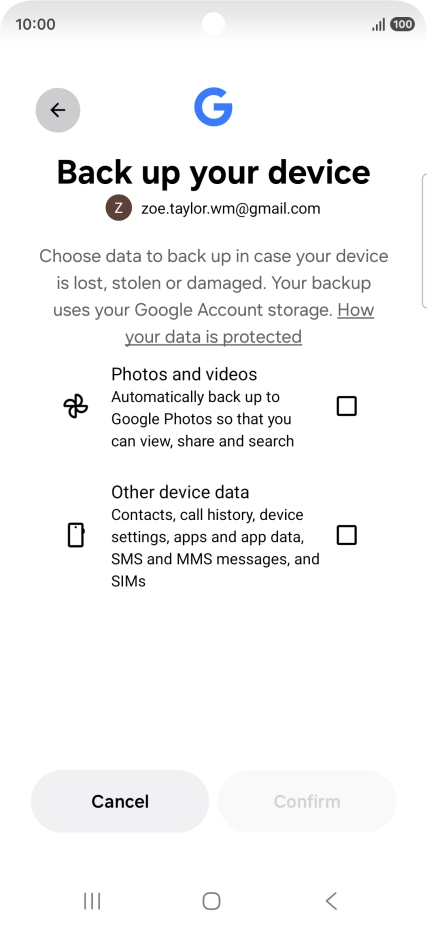 10:00

100

G

Back up your device

Z zoe.taylor.wm@gmail.com

Choose data to back up in case your device is lost, stolen or damaged. Your backup uses your Google Account storage. How your data is protected

Photos and videos
Automatically back up to Google Photos so that you can view, share and search

Other device data
Contacts, call history, device settings, apps and app data, SMS and MMS messages, and SIMs

Cancel

Confirm